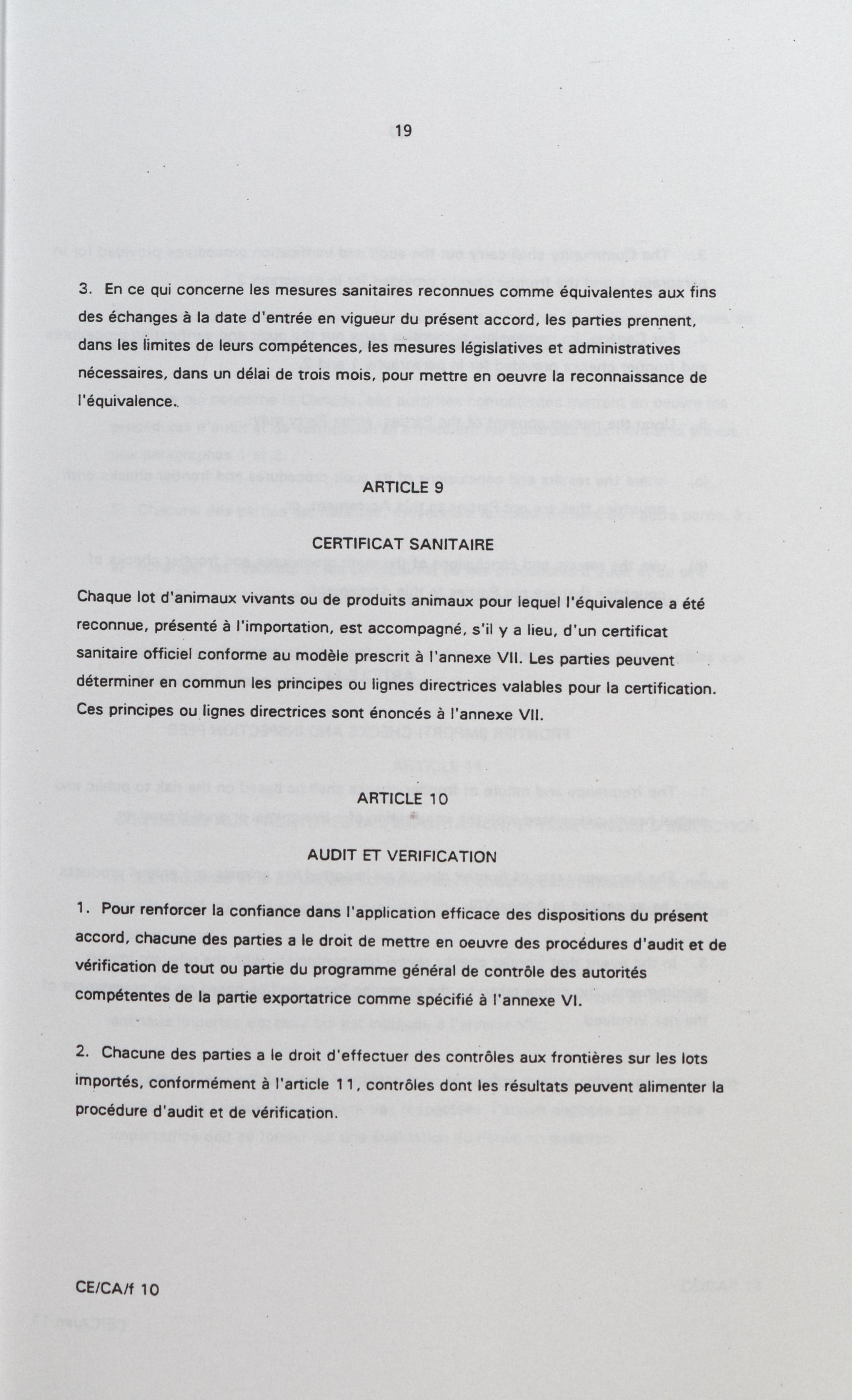 19

3. En ce qui concerne les mesures sanitaires reconnues comme équivalentes aux fins des échanges à la date d'entrée en vigueur du présent accord, les parties prennent, dans les limites de leurs compétences, les mesures législatives et administratives nécessaires, dans un délai de trois mois, pour mettre en oeuvre la reconnaissance de l'équivalence.

ARTICLE 9

CERTIFICAT SANITAIRE

Chaque lot d'animaux vivants ou de produits animaux pour lequel l'équivalence a été reconnue, présenté à l'importation, est accompagné, s'il y a lieu, d'un certificat sanitaire officiel conforme au modèle prescrit à l'annexe VII. Les parties peuvent déterminer en commun les principes ou lignes directrices valables pour la certification. Ces principes ou lignes directrices sont énoncés à l'annexe VII.

ARTICLE 10

AUDIT ET VERIFICATION

1. Pour renforcer la confiance dans l'application efficace des dispositions du présent accord, chacune des parties a le droit de mettre en oeuvre des procédures d'audit et de vérification de tout ou partie du programme général de contrôle des autorités compétentes de la partie exportatrice comme spécifié à l'annexe VI.

2. Chacune des parties a le droit d'effectuer des contrôles aux frontières sur les lots importés, conformément à l'article 11, contrôles dont les résultats peuvent alimenter la procédure d'audit et de vérification.

CE/CA/f 10